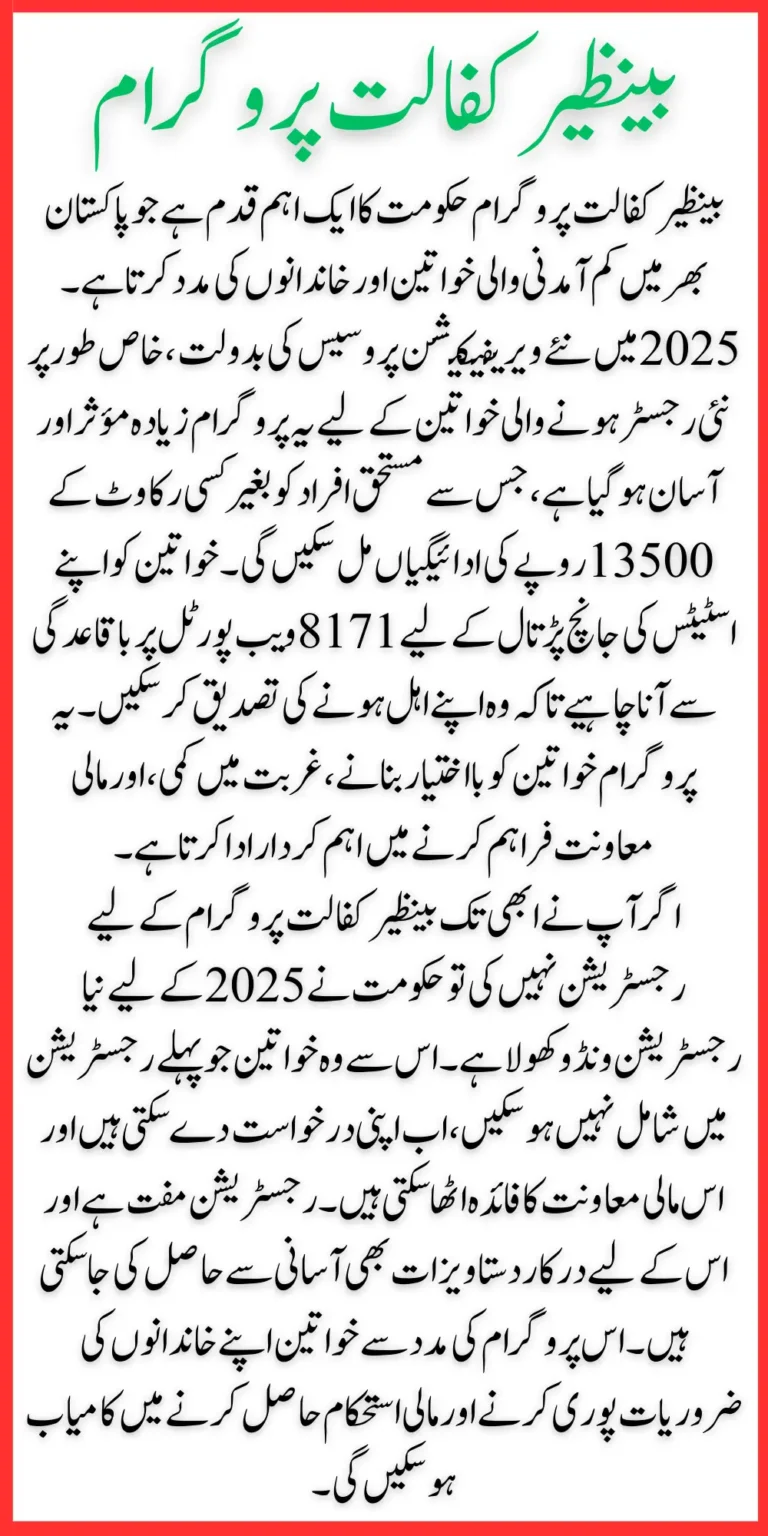 بینظیر کفالت پروگرام

بینظیر کفالت پروگرام حکومت کا ایک اہم قدم ہے جو پاکستان بھر میں کم آمدنی والی خواتین اور خاندانوں کی مدد کرتا ہے۔ 2025 میں نئے ویریفیکیشن پروسیس کی بدولت، خاص طور پر نئی رجسٹر ہونے والی خواتین کے لیے یہ پروگرام زیادہ مؤثر اور آسان ہو گیا ہے، جس سے مستحق افراد کو بغیر کسی رکاوٹ کے 13500 روپے کی ادائیگیاں مل سکیں گی۔ خواتین کو اپنے اسٹیٹس کی جانچ پڑتال کے لیے 8171 ویب پورٹل پر باقاعدگی سے آنا چاہیے تاکہ وہ اپنے اہل ہونے کی تصدیق کر سکیں۔ یہ پروگرام خواتین کو بااختیار بنانے، غربت میں کمی، اور مالی معاونت فراہم کرنے میں اہم کردار ادا کرتا ہے۔

اگر آپ نے ابھی تک بینظیر کفالت پروگرام کے لیے رجسٹریشن نہیں کی تو حکومت نے 2025 کے لیے نیا رجسٹریشن ونڈو کھولا ہے۔ اس سے وہ خواتین جو پہلے رجسٹریشن میں شامل نہیں ہو سکیں، اب اپنی درخواست دے سکتی ہیں اور اس مالی معاونت کا فائدہ اٹھا سکتی ہیں۔ رجسٹریشن مفت ہے اور اس کے لیے درکار دستاویزات بھی آسانی سے حاصل کی جا سکتی ہیں۔ اس پروگرام کی مدد سے خواتین اپنے خاندانوں کی ضروریات پوری کرنے اور مالی استحکام حاصل کرنے میں کامیاب ہو سکیں گی۔